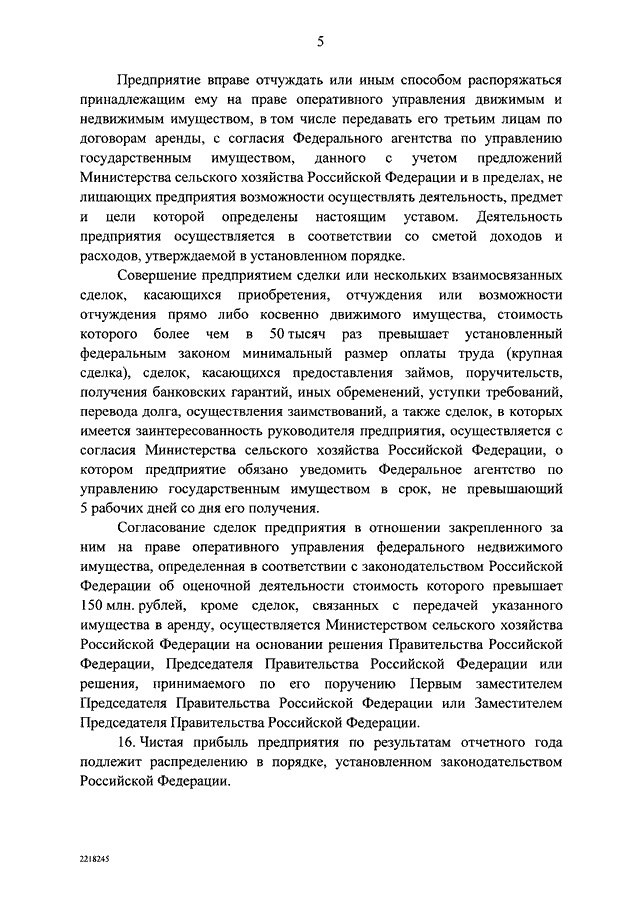 5

Предприятие вправе отчуждать или иным способом распоряжаться принадлежащим ему на праве оперативного управления движимым и недвижимым имуществом, в том числе передавать его третьим лицам по договорам аренды, с согласия Федерального агентства по управлению государственным имуществом, данного с учетом предложений Министерства сельского хозяйства Российской Федерации и в пределах, не лишающих предприятия возможности осуществлять деятельность, предмет и цели которой определены настоящим уставом. Деятельность предприятия осуществляется в соответствии со сметой доходов и расходов, утверждаемой в установленном порядке.

Совершение предприятием сделки или нескольких взаимосвязанных сделок, касающихся приобретения, отчуждения или возможности отчуждения прямо либо косвенно движимого имущества, стоимость которого более чем в 50 тысяч раз превышает установленный федеральным законом минимальный размер оплаты труда (крупная сделка), сделок, касающихся предоставления займов, поручительств, получения банковских гарантий, иных обременений, уступки требований, перевода долга, осуществления заимствований, а также сделок, в которых имеется заинтересованность руководителя предприятия, осуществляется с согласия Министерства сельского хозяйства Российской Федерации, о котором предприятие обязано уведомить Федеральное агентство по управлению государственным имуществом в срок, не превышающий 5 рабочих дней со дня его получения.

Согласование сделок предприятия в отношении закрепленного за ним на праве оперативного управления федерального недвижимого имущества, определенная в соответствии с законодательством Российской Федерации об оценочной деятельности стоимость которого превышает 150 млн. рублей, кроме сделок, связанных с передачей указанного имущества в аренду, осуществляется Министерством сельского хозяйства Российской Федерации на основании решения Правительства Российской Федерации, Председателя Правительства Российской Федерации или решения, принимаемого по его поручению Первым заместителем Председателя Правительства Российской Федерации или Заместителем Председателя Правительства Российской Федерации.

16. Чистая прибыль предприятия по результатам отчетного года подлежит распределению в порядке, установленном законодательством Российской Федерации.

2218245